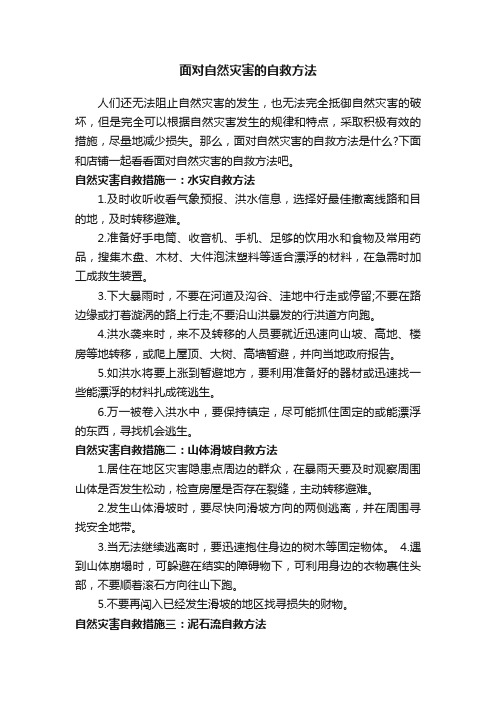 面对自然灾害的自救方法

人们还无法阻止自然灾害的发生，也无法完全抵御自然灾害的破坏，但是完全可以根据自然灾害发生的规律和特点，采取积极有效的措施，尽量地减少损失。那么，面对自然灾害的自救方法是什么?下面和店铺一起看看面对自然灾害的自救方法吧。

自然灾害自救措施一：水灾自救方法

1.及时收听收看气象预报、洪水信息，选择好最佳撤离线路和目的地，及时转移避难。

2.准备好手电筒、收音机、手机、足够的饮用水和食物及常用药品，搜集木盘、木材、大件泡沫塑料等适合漂浮的材料，在急需时加工成救生装置。

3.下大暴雨时，不要在河道及沟谷、洼地中行走或停留;不要在路边缘或打着漩涡的路上行走;不要沿山洪暴发的行洪道方向跑。

4.洪水袭来时，来不及转移的人员要就近迅速向山坡、高地、楼房等地转移，或爬上屋顶、大树、高墙暂避，并向当地政府报告。

5.如洪水将要上涨到暂避地方，要利用准备好的器材或迅速找一些能漂浮的材料扎成筏逃生。

6.万一被卷入洪水中，要保持镇定，尽可能抓住固定的或能漂浮的东西，寻找机会逃生。

自然灾害自救措施二：山体滑坡自救方法

1.居住在地区灾害隐患点周边的群众，在暴雨天要及时观察周围山体是否发生松动，检查房屋是否存在裂缝，主动转移避难。

2.发生山体滑坡时，要尽快向滑坡方向的两侧逃离，并在周围寻找安全地带。

3.当无法继续逃离时，要迅速抱住身边的树木等固定物体。 4.遇到山体崩塌时，可躲避在结实的障碍物下，可利用身边的衣物裹住头部，不要顺着滚石方向往山下跑。

5.不要再闯入已经发生滑坡的地区找寻损失的财物。

自然灾害自救措施三：泥石流自救方法